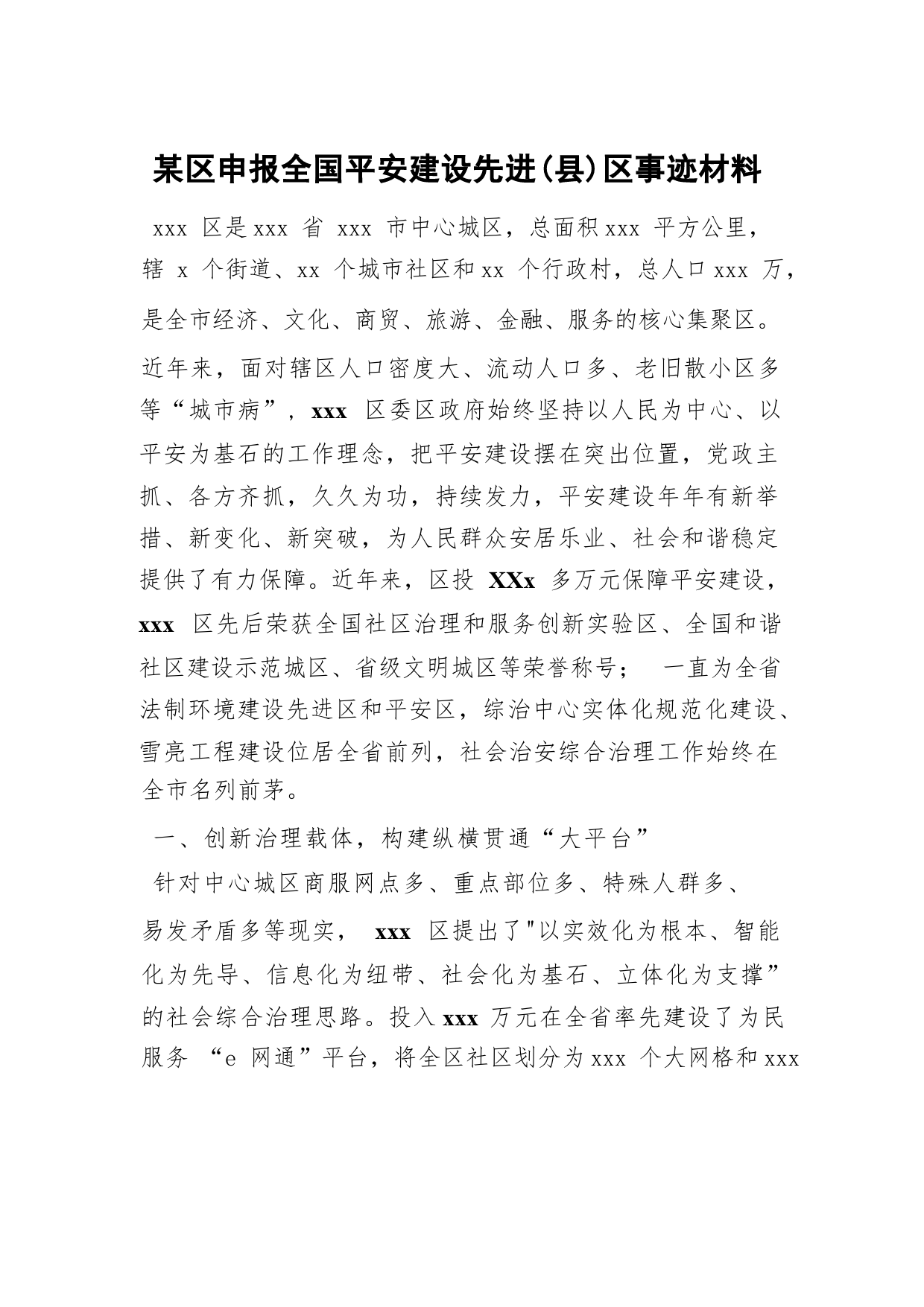 某区申报全国平安建设先进(县)区事迹材料

xxx 区是xxx 省 xxx 市中心城区，总面积xxx 平方公里，辖 x 个街道、xx 个城市社区和xx 个行政村，总人口xxx 万，是全市经济、文化、商贸、旅游、金融、服务的核心集聚区。近年来，面对辖区人口密度大、流动人口多、老旧散小区多等“城市病”，xxx 区委区政府始终坚持以人民为中心、以平安为基石的工作理念，把平安建设摆在突出位置，党政主抓、各方齐抓，久久为功，持续发力，平安建设年年有新举措、新变化、新突破，为人民群众安居乐业、社会和谐稳定提供了有力保障。近年来，区投 XXx 多万元保障平安建设，xxx 区先后荣获全国社区治理和服务创新实验区、全国和谐社区建设示范城区、省级文明城区等荣誉称号； 一直为全省法制环境建设先进区和平安区，综治中心实体化规范化建设、雪亮工程建设位居全省前列，社会治安综合治理工作始终在全市名列前茅。

一、创新治理载体，构建纵横贯通“大平台”

针对中心城区商服网点多、重点部位多、特殊人群多、易发矛盾多等现实， xxx 区提出了"以实效化为根本、智能化为先导、信息化为纽带、社会化为基石、立体化为支撑”的社会综合治理思路。投入xxx 万元在全省率先建设了为民服务 “e 网通”平台，将全区社区划分为xxx 个大网格和xxx